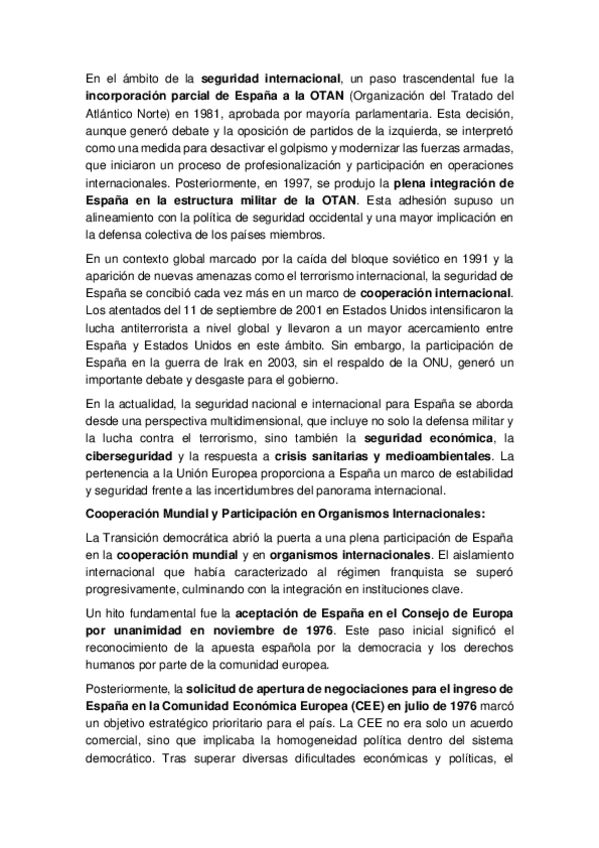 En el ámbito de la seguridad internacional, un paso trascendental fue la incorporación parcial de España a la OTAN (Organización del Tratado del Atlántico Norte) en 1981, aprobada por mayoría parlamentaria. Esta decisión, aunque generó debate y la oposición de partidos de la izquierda, se interpretó como una medida para desactivar el golpismo y modernizar las fuerzas armadas, que iniciaron un proceso de profesionalización y participación en operaciones internacionales. Posteriormente, en 1997, se produjo la plena integración de España en la estructura militar de la OTAN. Esta adhesión supuso un alineamiento con la política de seguridad occidental y una mayor implicación en la defensa colectiva de los países miembros.

En un contexto global marcado por la caída del bloque soviético en 1991 y la aparición de nuevas amenazas como el terrorismo internacional, la seguridad de España se concibió cada vez más en un marco de cooperación internacional. Los atentados del 11 de septiembre de 2001 en Estados Unidos intensificaron la lucha antiterrorista a nivel global y llevaron a un mayor acercamiento entre España y Estados Unidos en este ámbito. Sin embargo, la participación de España en la guerra de Irak en 2003, sin el respaldo de la ONU, generó un importante debate y desgaste para el gobierno.

En la actualidad, la seguridad nacional e internacional para España se aborda desde una perspectiva multidimensional, que incluye no solo la defensa militar y la lucha contra el terrorismo, sino también la seguridad económica, la ciberseguridad y la respuesta a crisis sanitarias y medioambientales. La pertenencia a la Unión Europea proporciona a España un marco de estabilidad y seguridad frente a las incertidumbres del panorama internacional.

Cooperación Mundial y Participación en Organismos Internacionales:

La Transición democrática abrió la puerta a una plena participación de España en la cooperación mundial y en organismos internacionales. El aislamiento internacional que había caracterizado al régimen franquista se superó progresivamente, culminando con la integración en instituciones clave.

Un hito fundamental fue la aceptación de España en el Consejo de Europa por unanimidad en noviembre de 1976. Este paso inicial significó el reconocimiento de la apuesta española por la democracia y los derechos humanos por parte de la comunidad europea.

Posteriormente, la solicitud de apertura de negociaciones para el ingreso de España en la Comunidad Económica Europea (CEE) en julio de 1976 marcó un objetivo estratégico prioritario para el país. La CEE no era solo un acuerdo comercial, sino que implicaba la homogeneidad política dentro del sistema democrático. Tras superar diversas dificultades económicas y políticas, el